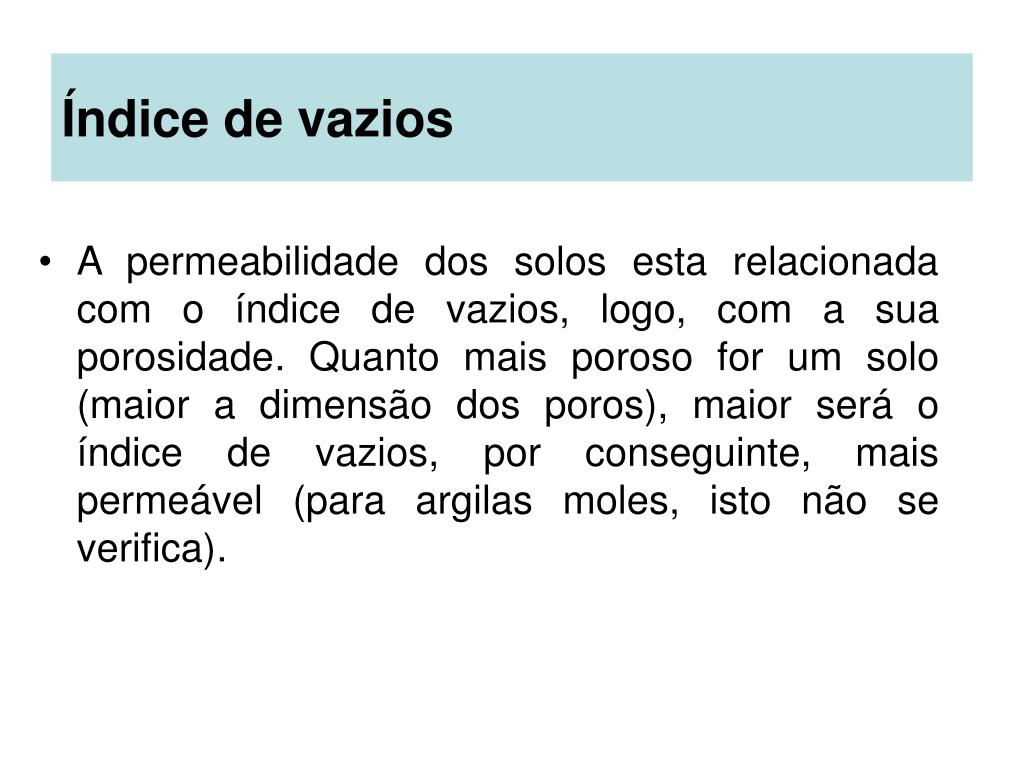 Índice de vazios

• A permeabilidade dos solos esta relacionada com o índice de vazios, logo, com a sua porosidade. Quanto mais poroso for um solo (maior a dimensão dos poros), maior será o índice de vazios, por conseguinte, mais permeável (para argilas moles, isto não se verifica).